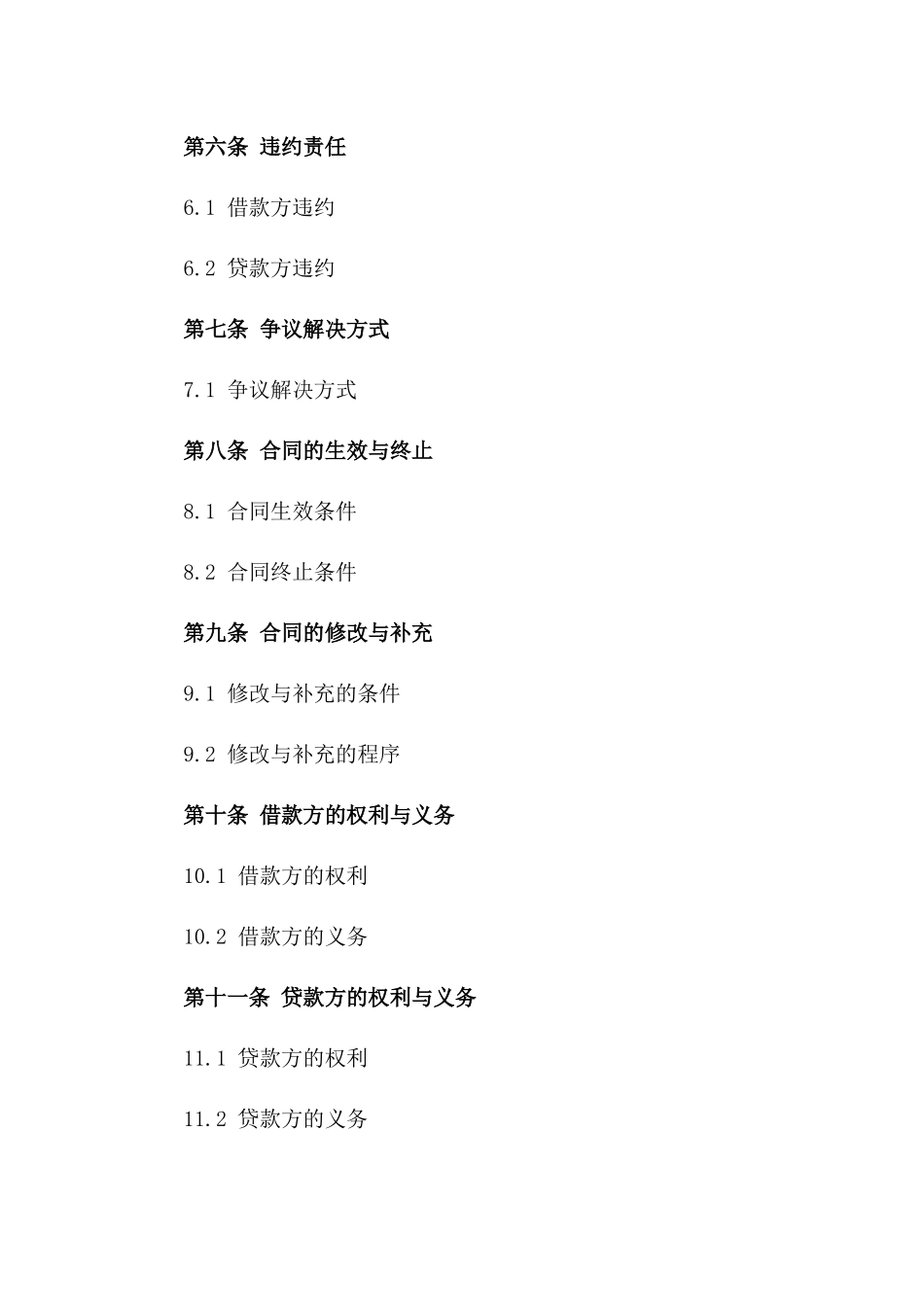 第六条 违约责任

6.1 借款方违约

6.2 贷款方违约

第七条 争议解决方式

7.1 争议解决方式

第八条 合同的生效与终止

8.1 合同生效条件

8.2 合同终止条件

第九条 合同的修改与补充

9.1 修改与补充的条件

9.2 修改与补充的程序

第十条 借款方的权利与义务

10.1 借款方的权利

10.2 借款方的义务

第十一条 贷款方的权利与义务

11.1 贷款方的权利

11.2 贷款方的义务